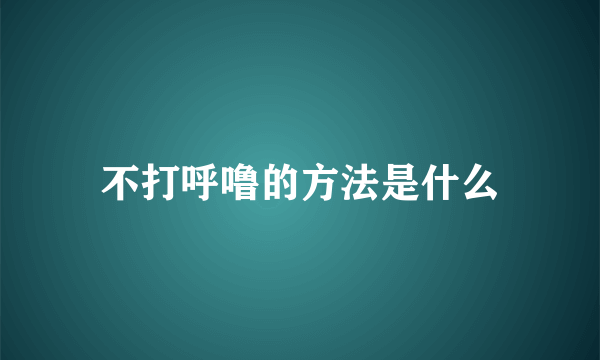 不打呼噜的方法是什么